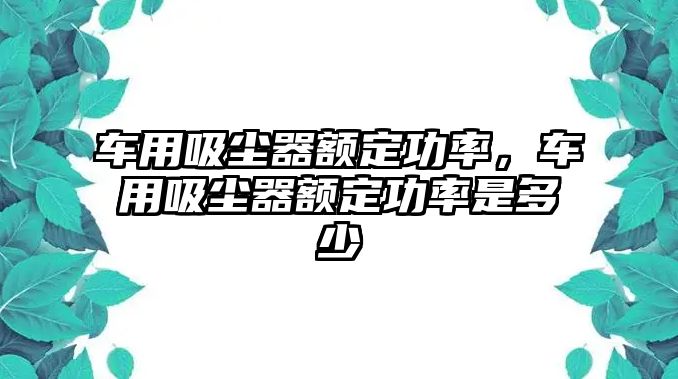 车用吸尘器额定功率，车用吸尘器额定功率是多少